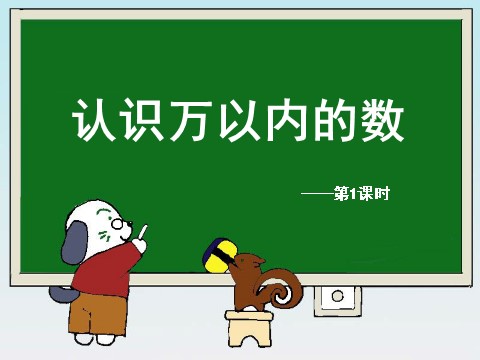 认识万以内的数

——第1课时